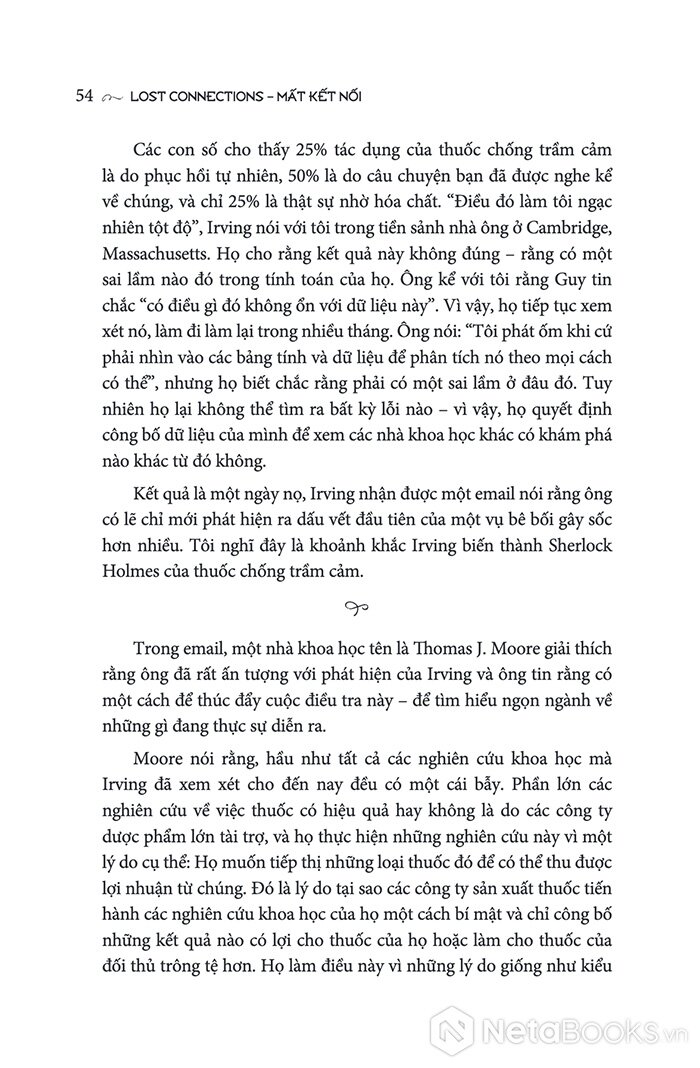 54 LOST CONNECTIONS – MẤT KẾT NỐI

Các con số cho thấy 25% tác dụng của thuốc chống trầm cảm là do phục hồi tự nhiên, 50% là do câu chuyện bạn đã được nghe kể về chúng, và chỉ 25% là thật sự nhờ hóa chất. “Điều đó làm tôi ngạc nhiên tột độ”, Irving nói với tôi trong tiền sảnh nhà ông ở Cambridge, Massachusetts. Họ cho rằng kết quả này không đúng – rằng có một sai lầm nào đó trong tính toán của họ. Ông kể với tôi rằng Guy tin chắc “có điều gì đó không ổn với dữ liệu này”. Vì vậy, họ tiếp tục xem xét nó, làm đi làm lại trong nhiều tháng. Ông nói: “Tôi phát ốm khi cứ phải nhìn vào các bảng tính và dữ liệu để phân tích nó theo mọi cách có thể”, nhưng họ biết chắc rằng phải có một sai lầm ở đâu đó. Tuy nhiên họ lại không thể tìm ra bất kỳ lỗi nào – vì vậy, họ quyết định công bố dữ liệu của mình để xem các nhà khoa học khác có khám phá nào khác từ đó không.

Kết quả là một ngày nọ, Irving nhận được một email nói rằng ông có lẽ chỉ mới phát hiện ra dấu vết đầu tiên của một vụ bê bối gây sốc hơn nhiều. Tôi nghĩ đây là khoảnh khắc Irving biến thành Sherlock Holmes của thuốc chống trầm cảm.

Trong email, một nhà khoa học tên là Thomas J. Moore giải thích rằng ông đã rất ấn tượng với phát hiện của Irving và ông tin rằng có một cách để thúc đẩy cuộc điều tra này – để tìm hiểu ngọn ngành về những gì đang thực sự diễn ra.

Moore nói rằng, hầu như tất cả các nghiên cứu khoa học mà Irving đã xem xét cho đến nay đều có một cái bẫy. Phần lớn các nghiên cứu về việc thuốc có hiệu quả hay không là do các công ty dược phẩm lớn tài trợ, và họ thực hiện những nghiên cứu này vì một lý do cụ thể: Họ muốn tiếp thị những loại thuốc đó để có thể thu được lợi nhuận từ chúng. Đó là lý do tại sao các công ty sản xuất thuốc tiến hành các nghiên cứu khoa học của họ một cách bí mật và chỉ công bố những kết quả nào có lợi cho thuốc của họ hoặc làm cho thuốc của đối thủ trông tệ hơn. Họ làm điều này vì những lý do giống như kiểu

NetaBooks.vn